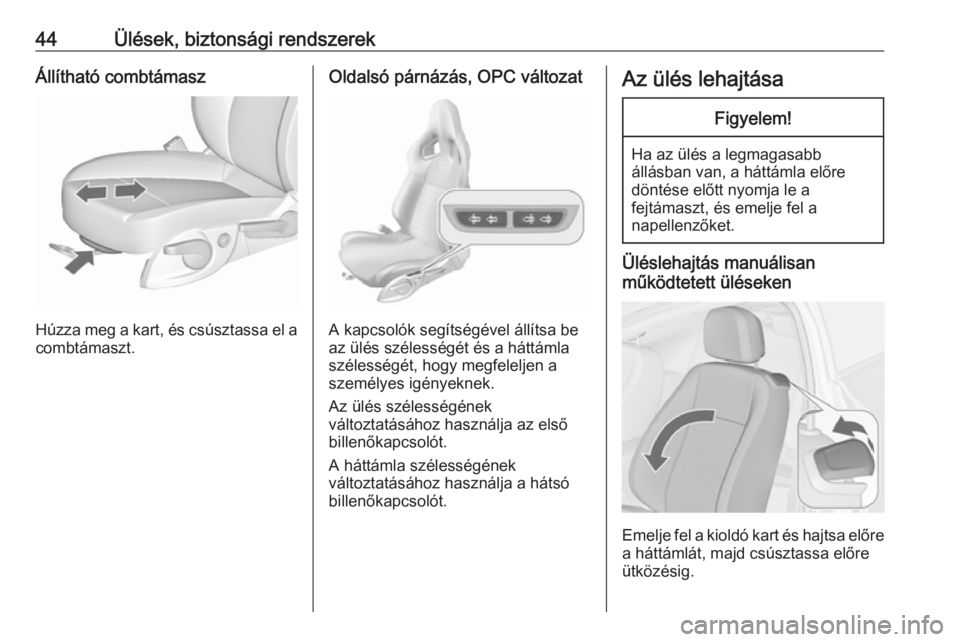 44 Ülések, biztonsági rendszerek

Állítható combtámasz

Húzza meg a kart, és csúsztassa el a combtámaszt.

Oldalsó párnázás, OPC változat

A kapcsolók segítségével állítsa be az ülés szélességét és a háttámla szélességét, hogy megfeleljen a személyes igényeknek.

Az ülés szélességének változtatásához használja az első billenőkapcsolót.

A háttámla szélességének változtatásához használja a hátsó billenőkapcsolót.

Az ülés lehajtása

Figyelem!

Ha az ülés a legmagasabb állásban van, a háttámla előre döntése előtt nyomja le a fejtámaszt, és emelje fel a napellenzőket.

Üléslehajtás manuálisan működtetett üléseken

Emelje fel a kioldó kart és hajtsa előre a háttámlát, majd csúsztassa előre ütközésig.

carmanualsonline.info